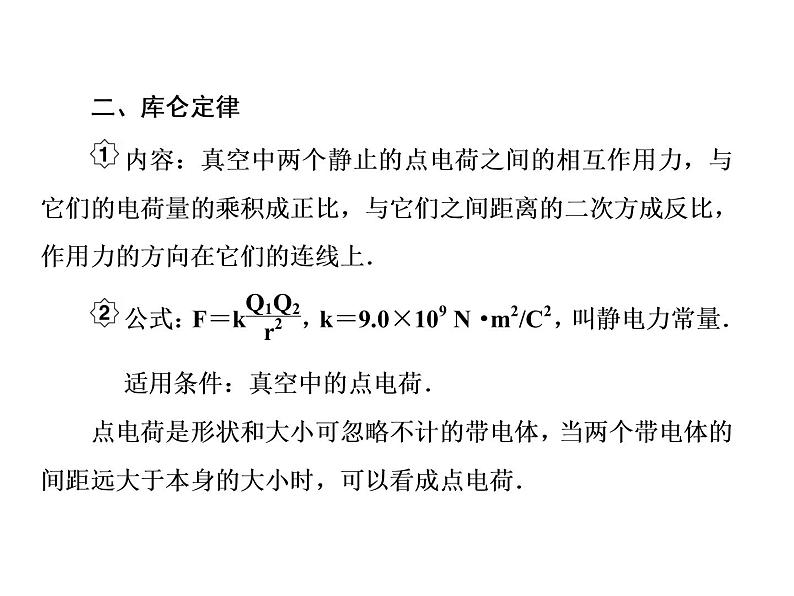 二、库仑定律

① 内容：真空中两个静止的点电荷之间的相互作用力，与它们的电荷量的乘积成正比，与它们之间距离的二次方成反比，作用力的方向在它们的连线上.

② 公式：$F=k\frac{Q_1Q_2}{r^2}$，$k=9.0\times10^9\ N\cdot m^2/C^2$，叫静电力常量.

适用条件：真空中的点电荷.

点电荷是形状和大小可忽略不计的带电体，当两个带电体的间距远大于本身的大小时，可以看成点电荷.